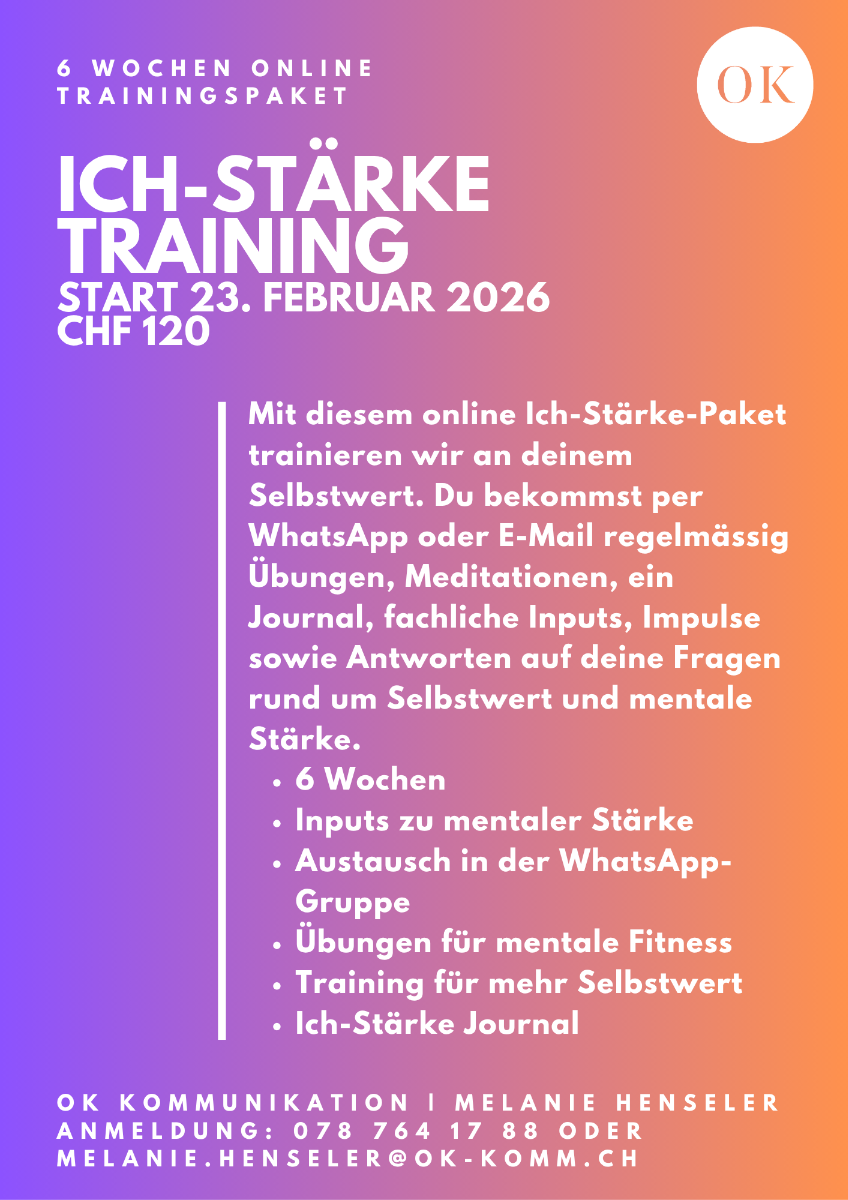 6 WOCHEN ONLINE TRAININGSPAKET

OK

ICH-STÄRKE TRAINING

START 23. FEBRUAR 2026
CHF 120

Mit diesem online Ich-Stärke-Paket trainieren wir an deinem Selbstwert. Du bekommst per WhatsApp oder E-Mail regelmässig Übungen, Meditationen, ein Journal, fachliche Inputs, Impulse sowie Antworten auf deine Fragen rund um Selbstwert und mentale Stärke.

• 6 Wochen
• Inputs zu mentaler Stärke
• Austausch in der WhatsApp-Gruppe
• Übungen für mentale Fitness
• Training für mehr Selbstwert
• Ich-Stärke Journal

OK KOMMUNIKATION | MELANIE HENSELER
ANMELDUNG: 078 764 17 88 ODER
MELANIE.HENSELER@OK-KOMM.CH